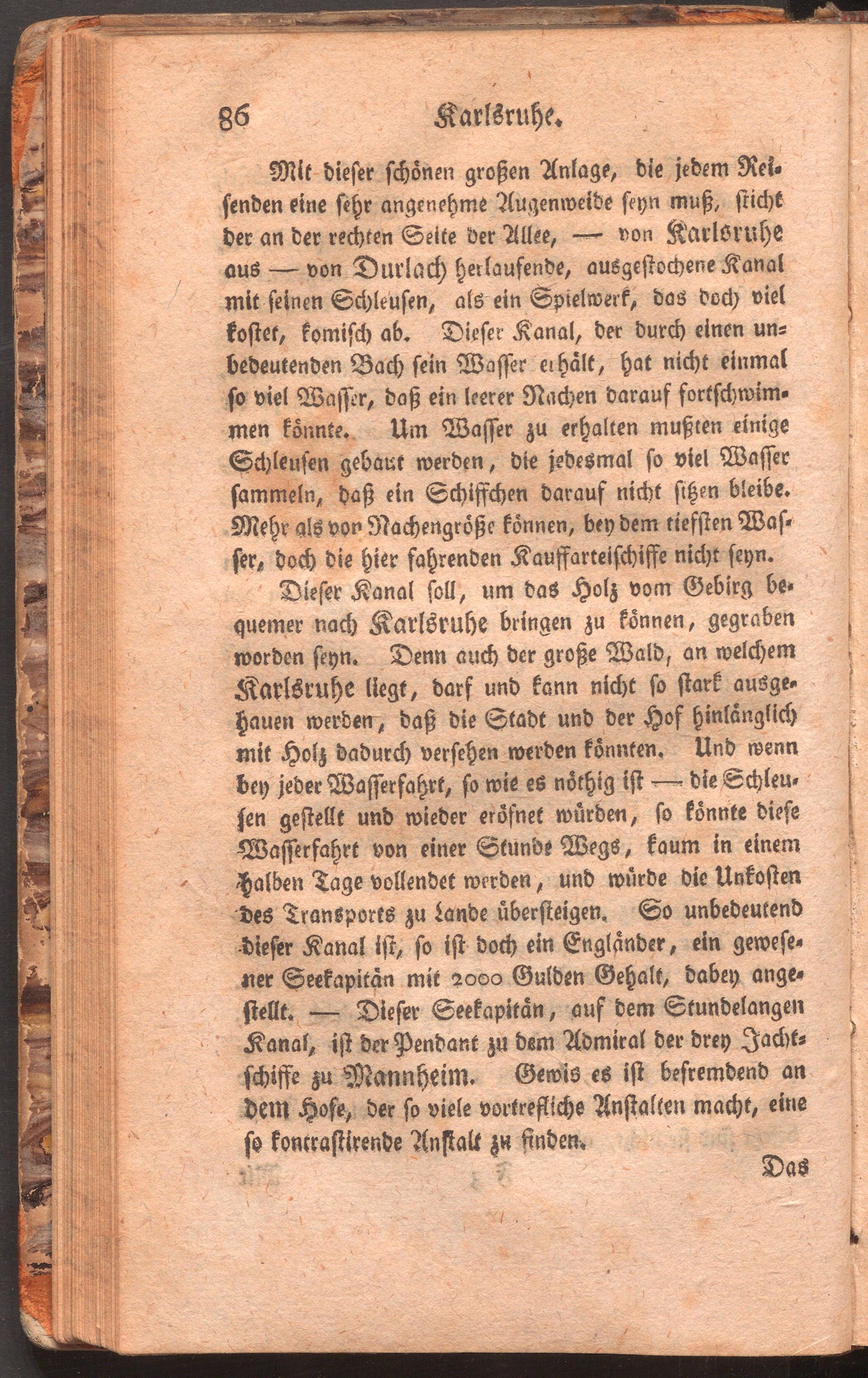 86 Karlsruhe.

Mit dieser schönen großen Anlage, die jedem Reisenden eine sehr angenehme Augenweide seyn muß, sticht der an der rechten Seite der Allee, — von Karlsruhe aus — von Durlach herlaufende, ausgestochene Kanal mit seinen Schleusen, als ein Spielwerk, das doch viel kostet, komisch ab. Dieser Kanal, der durch einen unbedeutenden Bach sein Wasser erhält, hat nicht einmal so viel Wasser, daß ein leerer Nachen darauf fortschwimmen könnte. Um Wasser zu erhalten mußten einige Schleusen gebaut werden, die jedesmal so viel Wasser sammeln, daß ein Schiffchen darauf nicht sitzen bleibe. Mehr als von Nachengröße können, bey dem tiefsten Wasser, doch die hier fahrenden Kauffarteischiffe nicht seyn.

Dieser Kanal soll, um das Holz vom Gebirg bequemer nach Karlsruhe bringen zu können, gegraben worden seyn. Denn auch der große Wald, an welchem Karlsruhe liegt, darf und kann nicht so stark ausgehauen werden, daß die Stadt und der Hof hinlänglich mit Holz dadurch versehen werden könnten. Und wenn bey jeder Wasserfahrt, so wie es nöthig ist — die Schleusen gestellt und wieder eröfnet würden, so könnte diese Wasserfahrt von einer Stunde Wegs, kaum in einem halben Tage vollendet werden, und würde die Unkosten des Transports zu Lande übersteigen. So unbedeutend dieser Kanal ist, so ist doch ein Engländer, ein gewesener Seekapitän mit 2000 Gulden Gehalt, dabey angestellt. — Dieser Seekapitän, auf dem Stundelangen Kanal, ist der Pendant zu dem Admiral der drey Jachtschiffe zu Mannheim. Gewis es ist befremdend an dem Hofe, der so viele vortrefliche Anstalten macht, eine so kontrastirende Anstalt zu finden.

Das